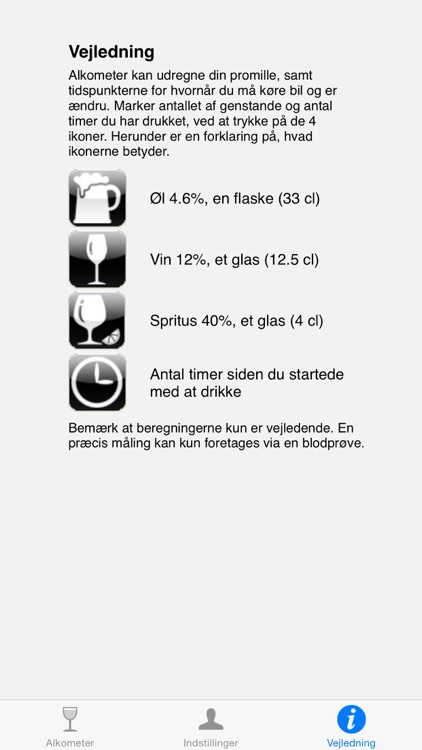 Vejledning

Alkometer kan udregne din promille, samt tidspunkterne for hvornår du må køre bil og er ændru. Marker antallet af genstande og antal timer du har drukket, ved at trykke på de 4 ikoner. Herunder er en forklaring på, hvad ikonerne betyder.

Øl 4.6%, en flaske (33 cl)

Vin 12%, et glas (12.5 cl)

Spritus 40%, et glas (4 cl)

Antal timer siden du startede med at drikke

Bemærk at beregningerne kun er vejledende. En præcis måling kan kun foretages via en blodprøve.

Alkometer
Indstillinger
Vejledning